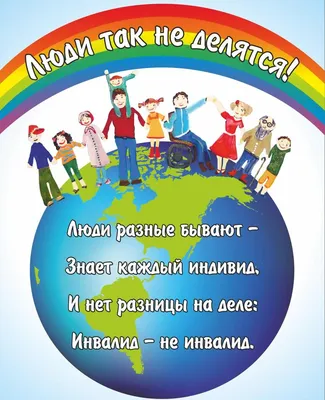 Люди так не делятся!

Люди разные бывают –
Знает каждый индивид,
И нет разницы на деле:
Инвалид – не инвалид.